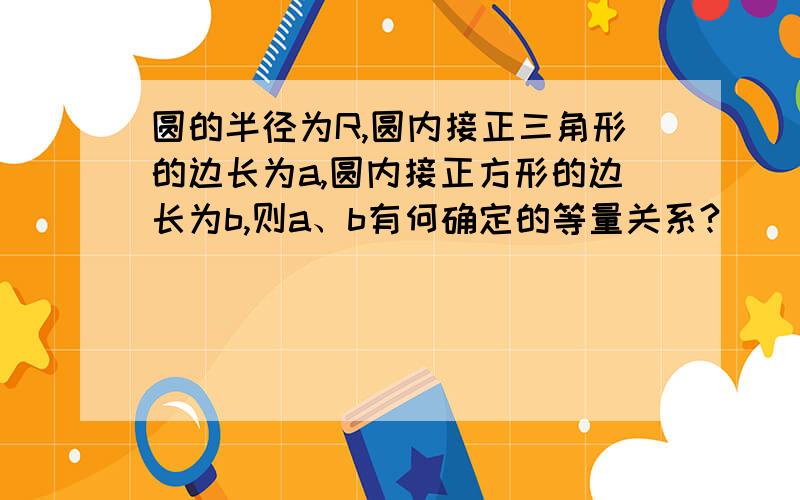 圆的半径为R,圆内接正三角形的边长为a,圆内接正方形的边长为b,则a、b有何确定的等量关系?